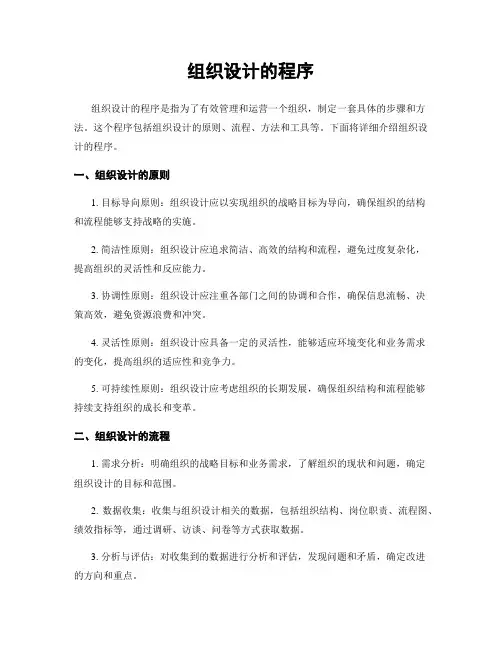 组织设计的程序

组织设计的程序是指为了有效管理和运营一个组织，制定一套具体的步骤和方法。这个程序包括组织设计的原则、流程、方法和工具等。下面将详细介绍组织设计的程序。

一、组织设计的原则

1. 目标导向原则：组织设计应以实现组织的战略目标为导向，确保组织的结构和流程能够支持战略的实施。

2. 简洁性原则：组织设计应追求简洁、高效的结构和流程，避免过度复杂化，提高组织的灵活性和反应能力。

3. 协调性原则：组织设计应注重各部门之间的协调和合作，确保信息流畅、决策高效，避免资源浪费和冲突。

4. 灵活性原则：组织设计应具备一定的灵活性，能够适应环境变化和业务需求的变化，提高组织的适应性和竞争力。

5. 可持续性原则：组织设计应考虑组织的长期发展，确保组织结构和流程能够持续支持组织的成长和变革。

二、组织设计的流程

1. 需求分析：明确组织的战略目标和业务需求，了解组织的现状和问题，确定组织设计的目标和范围。

2. 数据收集：收集与组织设计相关的数据，包括组织结构、岗位职责、流程图、绩效指标等，通过调研、访谈、问卷等方式获取数据。

3. 分析与评估：对收集到的数据进行分析和评估，发现问题和矛盾，确定改进的方向和重点。